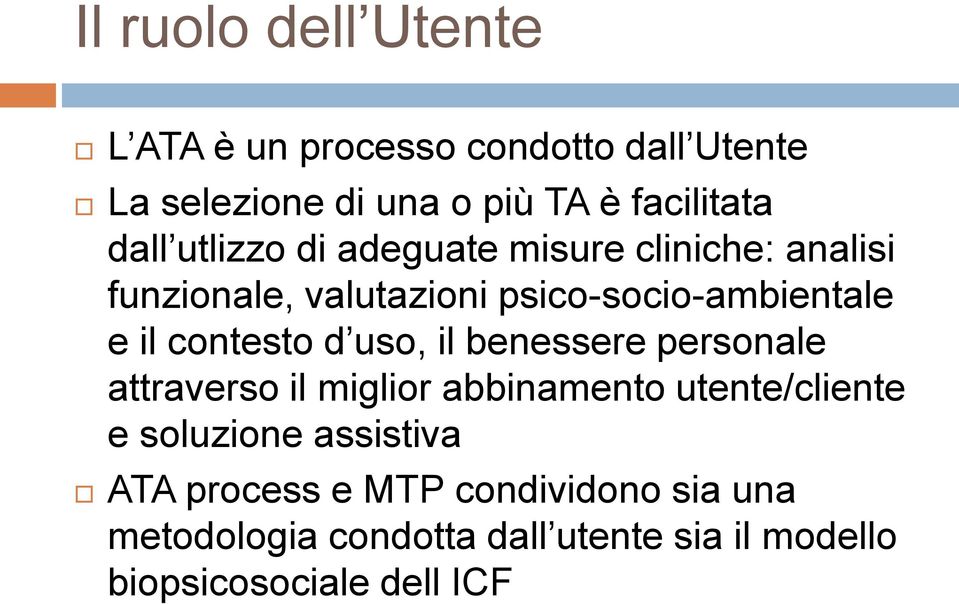 Il ruolo dell’Utente

□ L’ATA è un processo condotto dall’Utente

□ La selezione di una o più TA è facilitata dall’utlizzo di adeguate misure cliniche: analisi funzionale, valutazioni psico-socio-ambientale e il contesto d’uso, il benessere personale attraverso il miglior abbinamento utente/cliente e soluzione assistiva

□ ATA process e MTP condividono sia una metodologia condotta dall’utente sia il modello biopsicosociale dell ICF